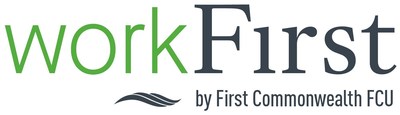 workFirst

by First Commonwealth FCU